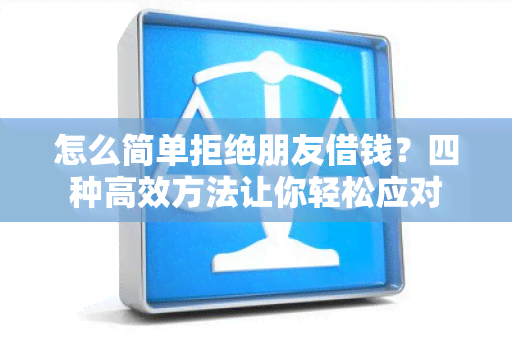 怎么简单拒绝朋友借钱？四种高效方法让你轻松应对